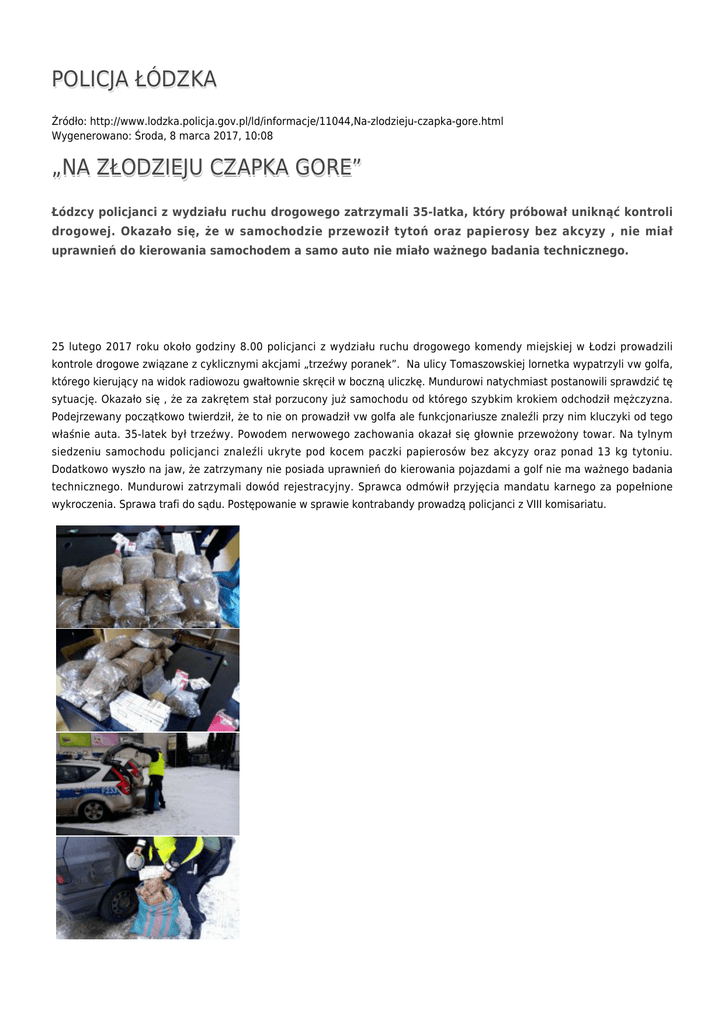 POLICJA ŁÓDZKA

Źródło: http://www.lodzka.policja.gov.pl/ld/informacje/11044,Na-zlodzieju-czapka-gore.html
Wygenerowano: Środa, 8 marca 2017, 10:08

„NA ZŁODZIEJU CZAPKA GORE”

Łódzcy policjanci z wydziału ruchu drogowego zatrzymali 35-latka, który próbował uniknąć kontroli drogowej. Okazało się, że w samochodzie przewoził tytoń oraz papierosy bez akcyzy , nie miał uprawnień do kierowania samochodem a samo auto nie miało ważnego badania technicznego.

25 lutego 2017 roku około godziny 8.00 policjanci z wydziału ruchu drogowego komendy miejskiej w Łodzi prowadzili kontrole drogowe związane z cyklicznymi akcjami „trzeźwy poranek”. Na ulicy Tomaszowskiej lornetka wypatrzyli vw golfa, którego kierujący na widok radiowozu gwałtownie skręcił w boczną uliczkę. Mundurowi natychmiast postanowili sprawdzić tę sytuację. Okazało się , że za zakrętem stał porzucony już samochodu od którego szybkim krokiem odchodził mężczyzna. Podejrzewany początkowo twierdził, że to nie on prowadził vw golfa ale funkcjonariusze znaleźli przy nim kluczyki od tego właśnie auta. 35-latek był trzeźwy. Powodem nerwowego zachowania okazał się głownie przewożony towar. Na tylnym siedzeniu samochodu policjanci znaleźli ukryte pod kocem paczki papierosów bez akcyzy oraz ponad 13 kg tytoniu. Dodatkowo wyszło na jaw, że zatrzymany nie posiada uprawnień do kierowania pojazdami a golf nie ma ważnego badania technicznego. Mundurowi zatrzymali dowód rejestracyjny. Sprawca odmówił przyjęcia mandatu karnego za popełnione wykroczenia. Sprawa trafi do sądu. Postępowanie w sprawie kontrabandy prowadzą policjanci z VIII komisariatu.